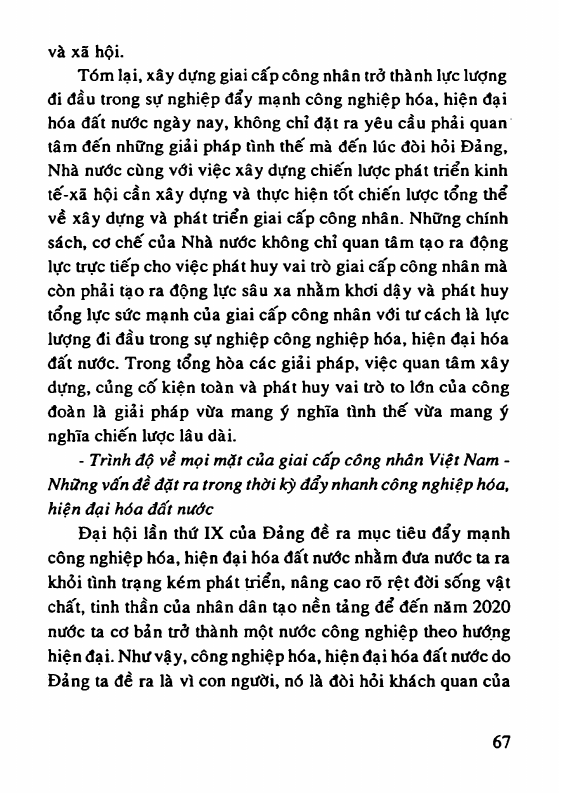 và xã hội.

Tóm lại, xây dựng giai cấp công nhân trở thành lực lượng đi đầu trong sự nghiệp đẩy mạnh công nghiệp hóa, hiện đại hóa đất nước ngày nay, không chỉ đặt ra yêu cầu phải quan tâm đến những giải pháp tình thế mà đến lúc đòi hỏi Đảng, Nhà nước cùng với việc xây dựng chiến lược phát triển kinh tế-xã hội cần xây dựng và thực hiện tốt chiến lược tổng thể về xây dựng và phát triển giai cấp công nhân. Những chính sách, cơ chế của Nhà nước không chỉ quan tâm tạo ra động lực trực tiếp cho việc phát huy vai trò giai cấp công nhân mà còn phải tạo ra động lực sâu xa nhằm khơi dậy và phát huy tổng lực sức mạnh của giai cấp công nhân với tư cách là lực lượng đi đầu trong sự nghiệp công nghiệp hóa, hiện đại hóa đất nước. Trong tổng hòa các giải pháp, việc quan tâm xây dựng, củng cố kiện toàn và phát huy vai trò to lớn của công đoàn là giải pháp vừa mang ý nghĩa tình thế vừa mang ý nghĩa chiến lược lâu dài.

- Trình độ về mọi mặt của giai cấp công nhân Việt Nam - Những vấn đề đặt ra trong thời kỳ đẩy nhanh công nghiệp hóa, hiện đại hóa đất nước

Đại hội lần thứ IX của Đảng đề ra mục tiêu đẩy mạnh công nghiệp hóa, hiện đại hóa đất nước nhằm đưa nước ta ra khỏi tình trạng kém phát triển, nâng cao rõ rệt đời sống vật chất, tinh thần của nhân dân tạo nền tảng để đến năm 2020 nước ta cơ bản trở thành một nước công nghiệp theo hướng hiện đại. Như vậy, công nghiệp hóa, hiện đại hóa đất nước do Đảng ta đề ra là vì con người, nó là đòi hỏi khách quan của

67